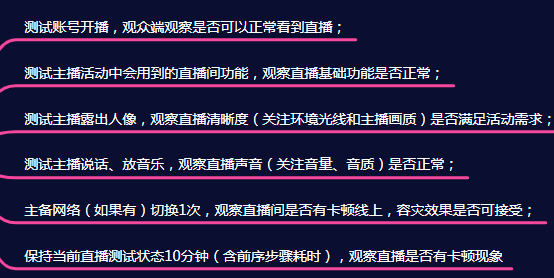 测试账号开播，观众端观察是否可以正常看到直播；

测试主播活动中会用到的直播间功能，观察直播基础功能是否正常；

测试主播露出人像，观察直播清晰度（关注环境光线和主播画质）是否满足活动需求；

测试主播说话、放音乐，观察直播声音（关注音量、音质）是否正常；

主备网络（如果有）切换1次，观察直播间是否有卡顿线上，容灾效果是否可接受；

保持当前直播测试状态10分钟（含前序步骤耗时），观察直播是否有卡顿现象